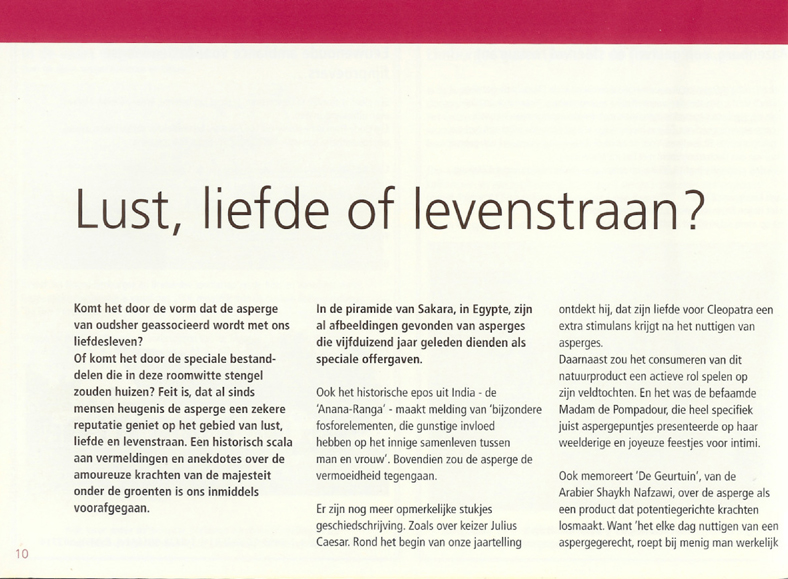 Lust, liefde of levenstraan?

Komt het door de vorm dat de asperge van oudsher geassocieerd wordt met ons liefdesleven?
Of komt het door de speciale bestanddelen die in deze roomwitte stengel zouden huizen? Feit is, dat al sinds mensen heugenis de asperge een zekere reputatie geniet op het gebied van lust, liefde en levenstraan. Een historisch scala aan vermeldingen en anekdotes over de amoureuze krachten van de majesteit onder de groenten is ons inmiddels voorafgegaan.

In de piramide van Sakara, in Egypte, zijn al afbeeldingen gevonden van asperges die vijfduizend jaar geleden dienden als speciale offergaven.

Ook het historische epos uit India - de 'Anana-Ranga' - maakt melding van 'bijzondere fosforelementen, die gunstige invloed hebben op het innige samenleven tussen man en vrouw'. Bovendien zou de asperge de vermoeidheid tegengaan.

Er zijn nog meer opmerkelijke stukjes geschiedschrijving. Zoals over keizer Julius Caesar. Rond het begin van onze jaartelling ontdekt hij, dat zijn liefde voor Cleopatra een extra stimulans krijgt na het nuttigen van asperges.
Daarnaast zou het consumeren van dit natuurproduct een actieve rol spelen op zijn veldtochten. En het was de befaamde Madam de Pompadour, die heel specifiek juist aspergepuntjes presenteerde op haar weelderige en joyeuze feestjes voor intimi.

Ook memoreert 'De Geurtuin', van de Arabier Shaykh Nafzawi, over de asperge als een product dat potentiegerichte krachten losmaakt. Want 'het elke dag nuttigen van een aspergegerecht, roept bij menig man werkelijk

10